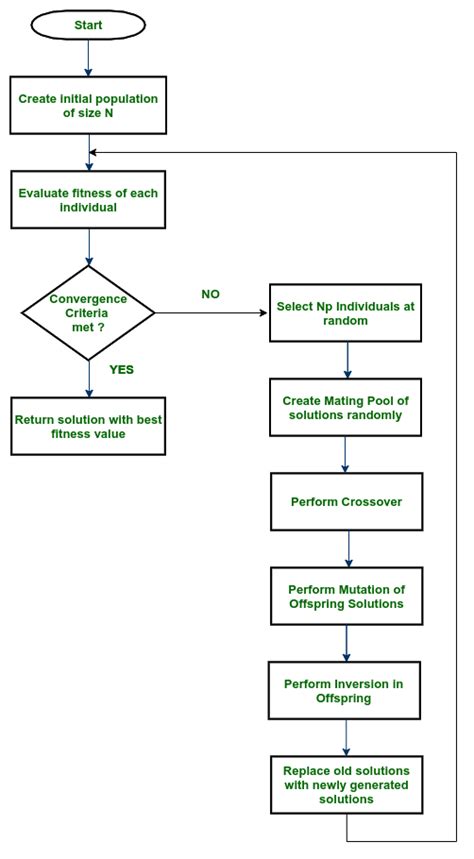 Start

Create initial population of size N

Evaluate fitness of each individual

Convergence Criteria met ?

NO

YES

Return solution with best fitness value

Select Np Individuals at random

Create Mating Pool of solutions randomly

Perform Crossover

Perform Mutation of Offspring Solutions

Perform Inversion in Offspring

Replace old solutions with newly generated solutions